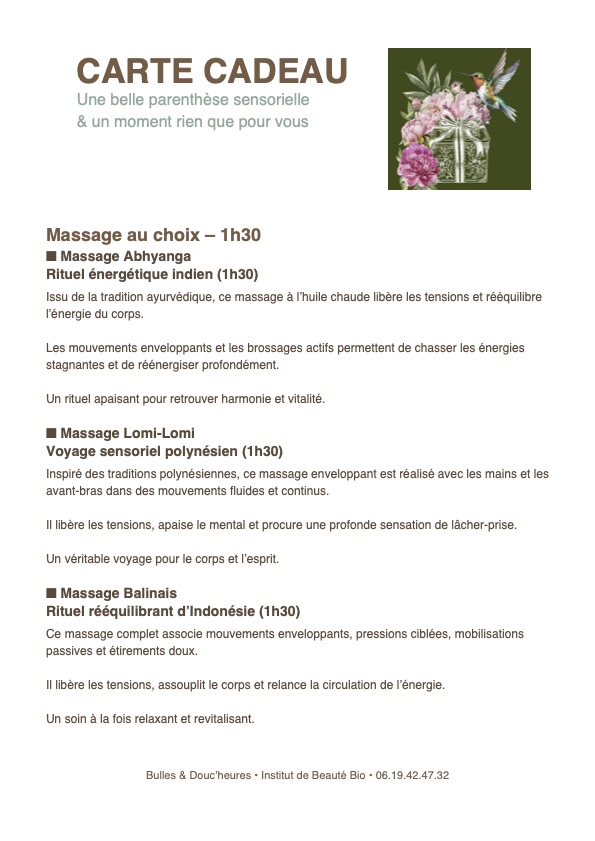 CARTE CADEAU
Une belle parenthèse sensorielle
& un moment rien que pour vous

Massage au choix – 1h30

■ Massage Abhyanga
Rituel énergétique indien (1h30)

Issu de la tradition ayurvédique, ce massage à l'huile chaude libère les tensions et rééquilibre l'énergie du corps.

Les mouvements enveloppants et les brossages actifs permettent de chasser les énergies stagnantes et de réénergiser profondément.

Un rituel apaisant pour retrouver harmonie et vitalité.

■ Massage Lomi-Lomi
Voyage sensoriel polynésien (1h30)

Inspiré des traditions polynésiennes, ce massage enveloppant est réalisé avec les mains et les avant-bras dans des mouvements fluides et continus.

Il libère les tensions, apaise le mental et procure une profonde sensation de lâcher-prise.

Un véritable voyage pour le corps et l'esprit.

■ Massage Balinais
Rituel rééquilibrant d'Indonésie (1h30)

Ce massage complet associe mouvements enveloppants, pressions ciblées, mobilisations passives et étirements doux.

Il libère les tensions, assouplit le corps et relance la circulation de l'énergie.

Un soin à la fois relaxant et revitalisant.

Bulles & Douc'heures • Institut de Beauté Bio • 06.19.42.47.32